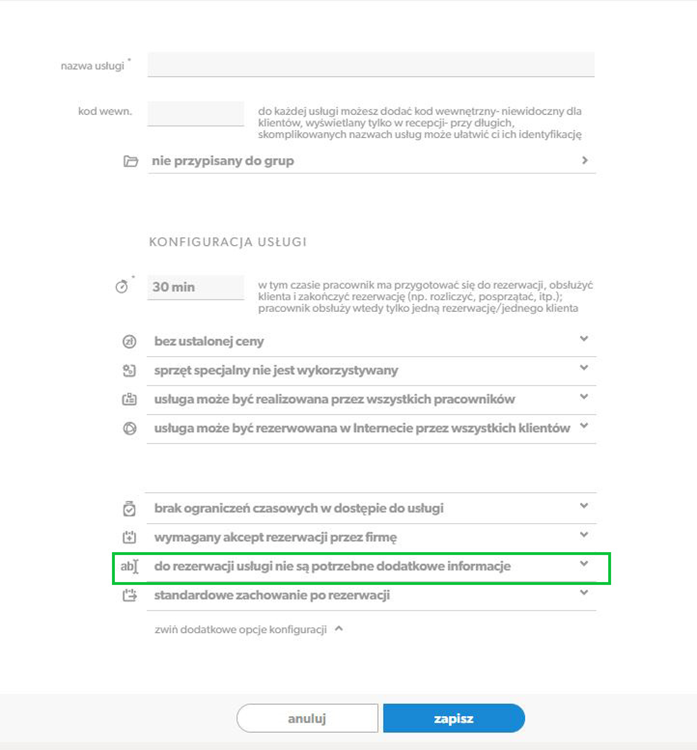 nazwa usługi *

kod wewn.

do każdej usługi możesz dodać kod wewnętrzny- niewidoczny dla klientów, wyświetlany tylko w recepcji- przy długich, skomplikowanych nazwach usług może ułatwić ci ich identyfikację

nie przypisany do grup

KONFIGURACJA USŁUGI

30 min

w tym czasie pracownik ma przygotować się do rezerwacji, obsłużyć klienta i zakończyć rezerwację (np. rozliczyć, posprzątać, itp.); pracownik obsłuży wtedy tylko jedną rezerwację/jednego klienta

zł bez ustalonej ceny

sprzęt specjalny nie jest wykorzystywany

usługa może być realizowana przez wszystkich pracowników

usługa może być rezerwowana w Internecie przez wszystkich klientów

brak ograniczeń czasowych w dostępie do usługi

wymagany akcept rezerwacji przez firmę

ab do rezerwacji usługi nie są potrzebne dodatkowe informacje

standardowe zachowanie po rezerwacji

zwiń dodatkowe opcje konfiguracji

anuluj

zapisz